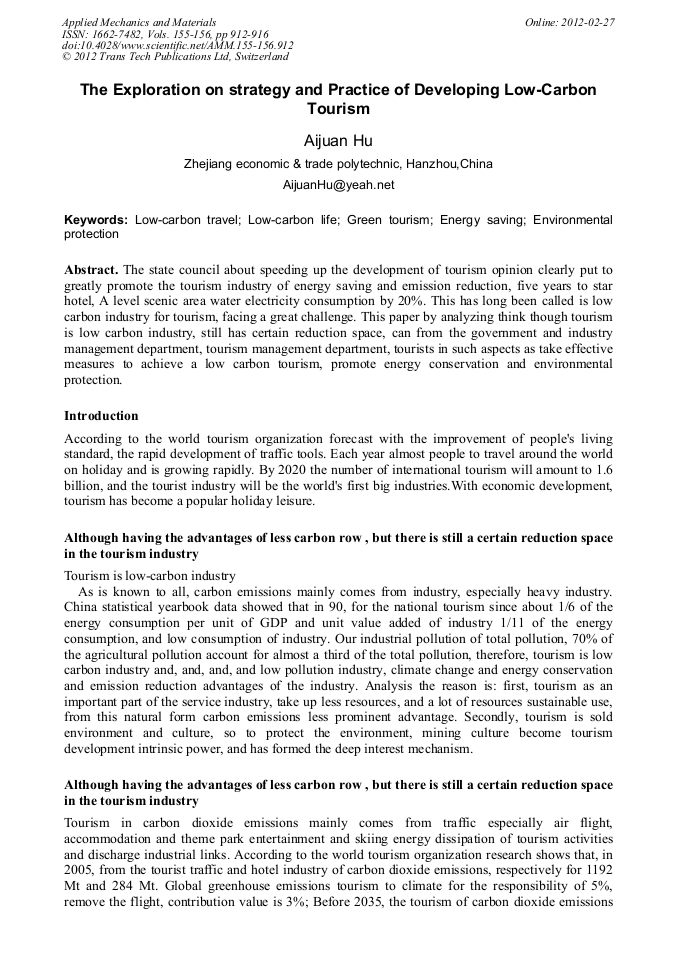 Applied Mechanics and Materials
ISSN: 1662-7482, Vols. 155-156, pp 912-916
doi:10.4028/www.scientific.net/AMM.155-156.912
© 2012 Trans Tech Publications Ltd, Switzerland

Online: 2012-02-27

The Exploration on strategy and Practice of Developing Low-Carbon Tourism

Aijuan Hu

Zhejiang economic & trade polytechnic, Hanzhou,China

AijuanHu@yeah.net

Keywords: Low-carbon travel; Low-carbon life; Green tourism; Energy saving; Environmental protection

Abstract. The state council about speeding up the development of tourism opinion clearly put to greatly promote the tourism industry of energy saving and emission reduction, five years to star hotel, A level scenic area water electricity consumption by 20%. This has long been called is low carbon industry for tourism, facing a great challenge. This paper by analyzing think though tourism is low carbon industry, still has certain reduction space, can from the government and industry management department, tourism management department, tourists in such aspects as take effective measures to achieve a low carbon tourism, promote energy conservation and environmental protection.

Introduction

According to the world tourism organization forecast with the improvement of people's living standard, the rapid development of traffic tools. Each year almost people to travel around the world on holiday and is growing rapidly. By 2020 the number of international tourism will amount to 1.6 billion, and the tourist industry will be the world's first big industries.With economic development, tourism has become a popular holiday leisure.

Although having the advantages of less carbon row , but there is still a certain reduction space in the tourism industry

Tourism is low-carbon industry

As is known to all, carbon emissions mainly comes from industry, especially heavy industry. China statistical yearbook data showed that in 90, for the national tourism since about 1/6 of the energy consumption per unit of GDP and unit value added of industry 1/11 of the energy consumption, and low consumption of industry. Our industrial pollution of total pollution, 70% of the agricultural pollution account for almost a third of the total pollution, therefore, tourism is low carbon industry and, and, and, and low pollution industry, climate change and energy conservation and emission reduction advantages of the industry. Analysis the reason is: first, tourism as an important part of the service industry, take up less resources, and a lot of resources sustainable use, from this natural form carbon emissions less prominent advantage. Secondly, tourism is sold environment and culture, so to protect the environment, mining culture become tourism development intrinsic power, and has formed the deep interest mechanism.

Although having the advantages of less carbon row , but there is still a certain reduction space in the tourism industry

Tourism in carbon dioxide emissions mainly comes from traffic especially air flight, accommodation and theme park entertainment and skiing energy dissipation of tourism activities and discharge industrial links. According to the world tourism organization research shows that, in 2005, from the tourist traffic and hotel industry of carbon dioxide emissions, respectively for 1192 Mt and 284 Mt. Global greenhouse emissions tourism to climate for the responsibility of 5%, remove the flight, contribution value is 3%; Before 2035, the tourism of carbon dioxide emissions